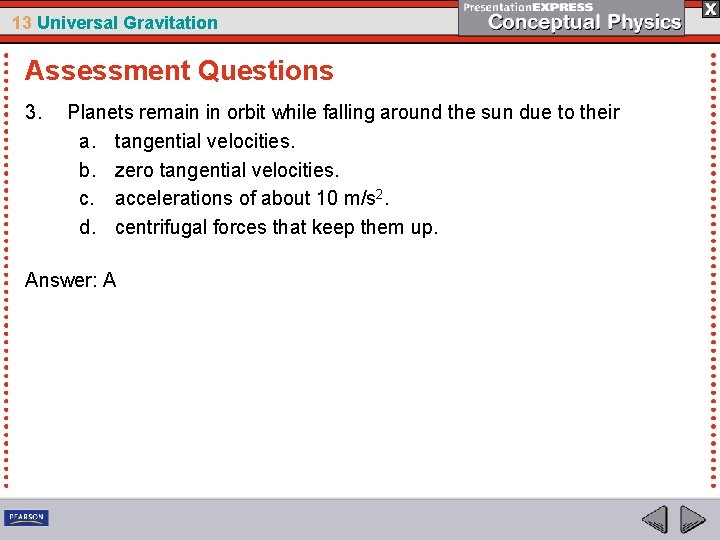 13 Universal Gravitation

PresentationEXPRESS
Conceptual Physics

X

Assessment Questions

3. Planets remain in orbit while falling around the sun due to their
a. tangential velocities.
b. zero tangential velocities.
c. accelerations of about 10 $m/s^2$.
d. centrifugal forces that keep them up.

Answer: A

PEARSON